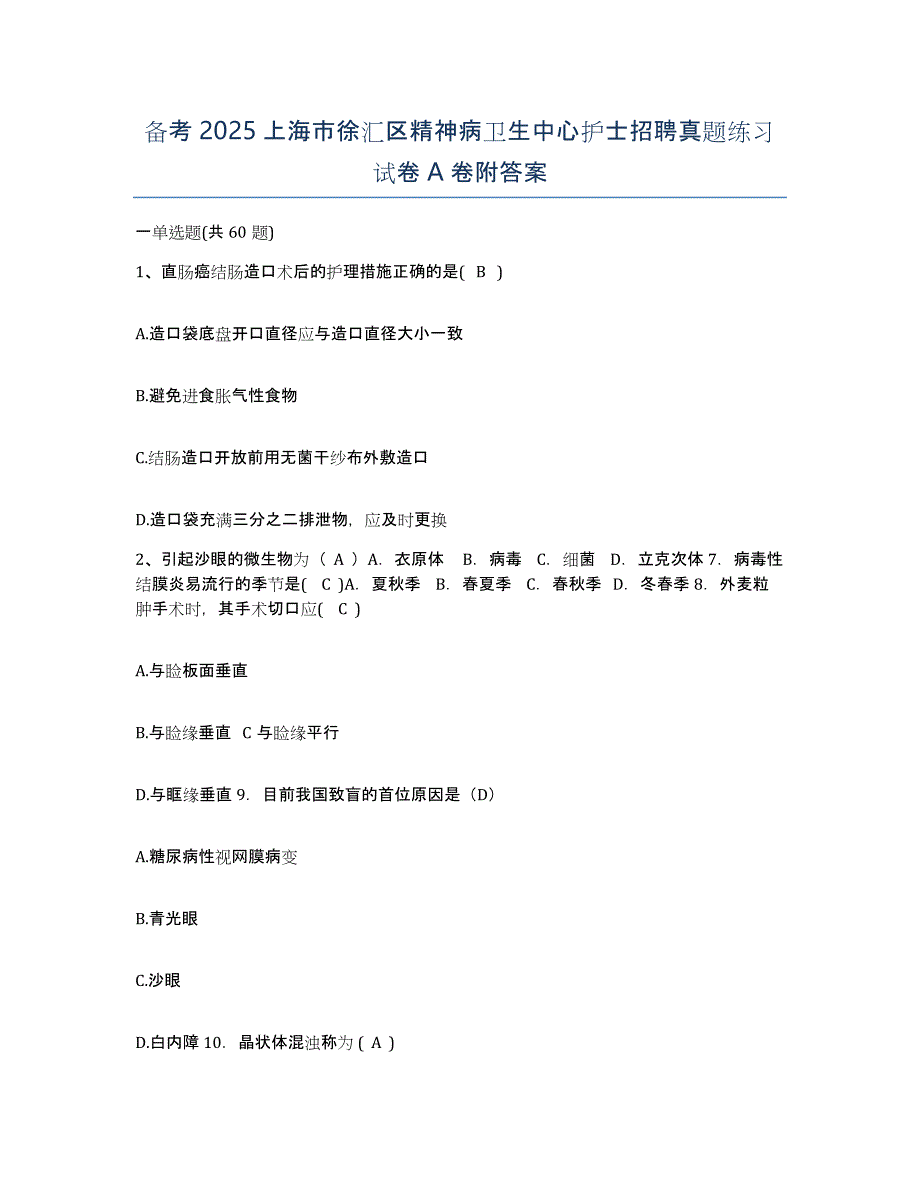 备考 2025 上海市徐汇区精神病卫生中心护士招聘真题练习试卷 A 卷附答案

一单选题(共 60 题)

1、直肠癌结肠造口术后的护理措施正确的是( B )

A.造口袋底盘开口直径应与造口直径大小一致

B.避免进食胀气性食物

C.结肠造口开放前用无菌干纱布外敷造口

D.造口袋充满三分之二排泄物，应及时更换

2、引起沙眼的微生物为（ A ）A. 衣原体 B. 病毒 C. 细菌 D. 立克次体 7. 病毒性结膜炎易流行的季节是( C )A. 夏秋季 B. 春夏季 C. 春秋季 D. 冬春季 8. 外麦粒肿手术时，其手术切口应( C )

A.与睑板面垂直

B.与睑缘垂直 C 与睑缘平行

D.与眶缘垂直 9. 目前我国致盲的首位原因是（D）

A.糖尿病性视网膜病变

B.青光眼

C.沙眼

D.白内障 10. 晶状体混浊称为 ( A )